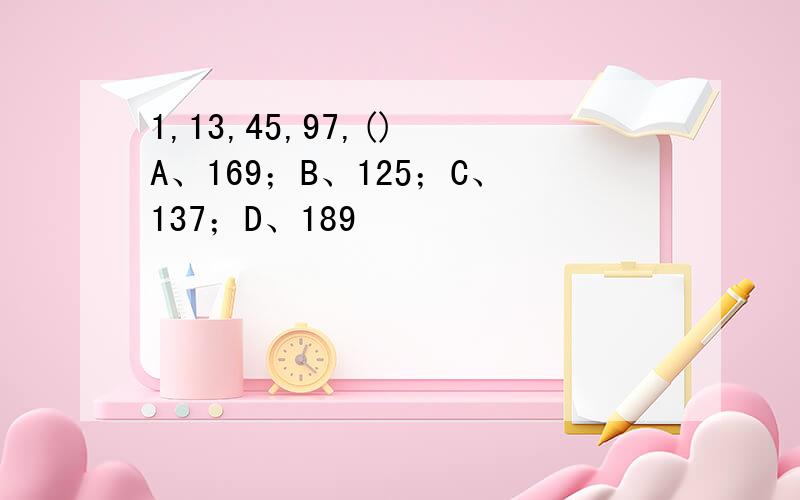 1,13,45,97,()
A、169；B、125；C、137；D、189